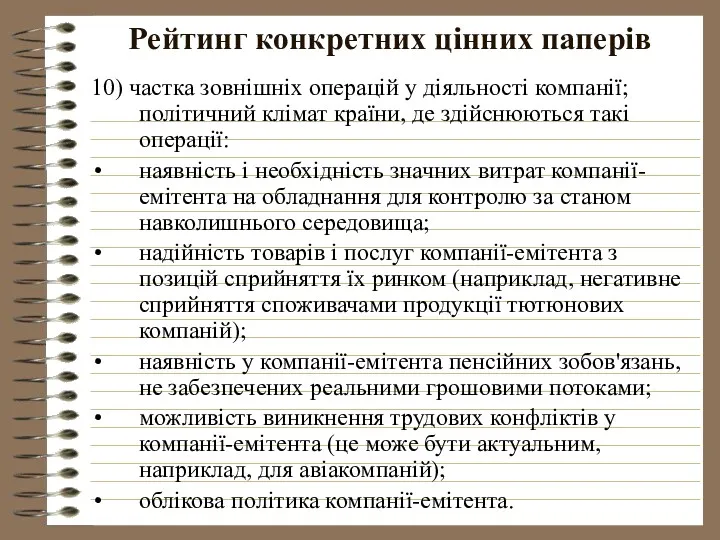 Рейтинг конкретних цінних паперів

10) частка зовнішніх операцій у діяльності компанії; політичний клімат країни, де здійснюються такі операції:

• наявність і необхідність значних витрат компанії-емітента на обладнання для контролю за станом навколишнього середовища;

• надійність товарів і послуг компанії-емітента з позицій сприйняття їх ринком (наприклад, негативне сприйняття споживачами продукції тютюнових компаній);

• наявність у компанії-емітента пенсійних зобов'язань, не забезпечених реальними грошовими потоками;

• можливість виникнення трудових конфліктів у компанії-емітента (це може бути актуальним, наприклад, для авіакомпаній);

• облікова політика компанії-емітента.